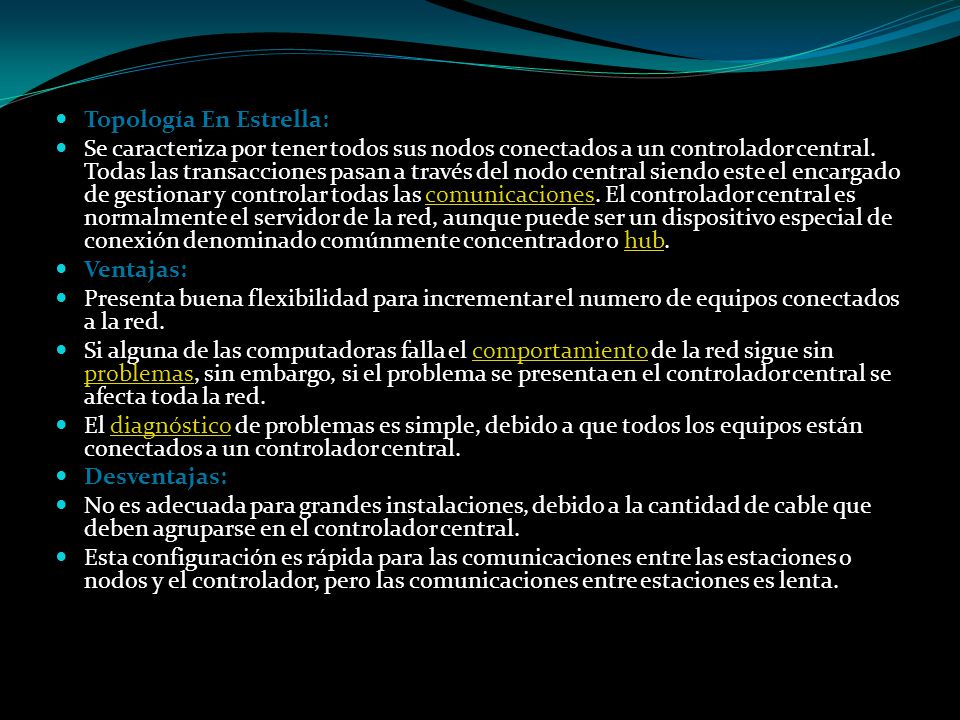 Topología En Estrella:

Se caracteriza por tener todos sus nodos conectados a un controlador central. Todas las transacciones pasan a través del nodo central siendo este el encargado de gestionar y controlar todas las comunicaciones. El controlador central es normalmente el servidor de la red, aunque puede ser un dispositivo especial de conexión denominado comúnmente concentrador o hub.

Ventajas:

Presenta buena flexibilidad para incrementar el numero de equipos conectados a la red.

Si alguna de las computadoras falla el comportamiento de la red sigue sin problemas, sin embargo, si el problema se presenta en el controlador central se afecta toda la red.

El diagnóstico de problemas es simple, debido a que todos los equipos están conectados a un controlador central.

Desventajas:

No es adecuada para grandes instalaciones, debido a la cantidad de cable que deben agruparse en el controlador central.

Esta configuración es rápida para las comunicaciones entre las estaciones o nodos y el controlador, pero las comunicaciones entre estaciones es lenta.